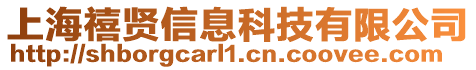 上海禧贤信息科技有限公司
http://shborgcarl1.cn.coovee.com